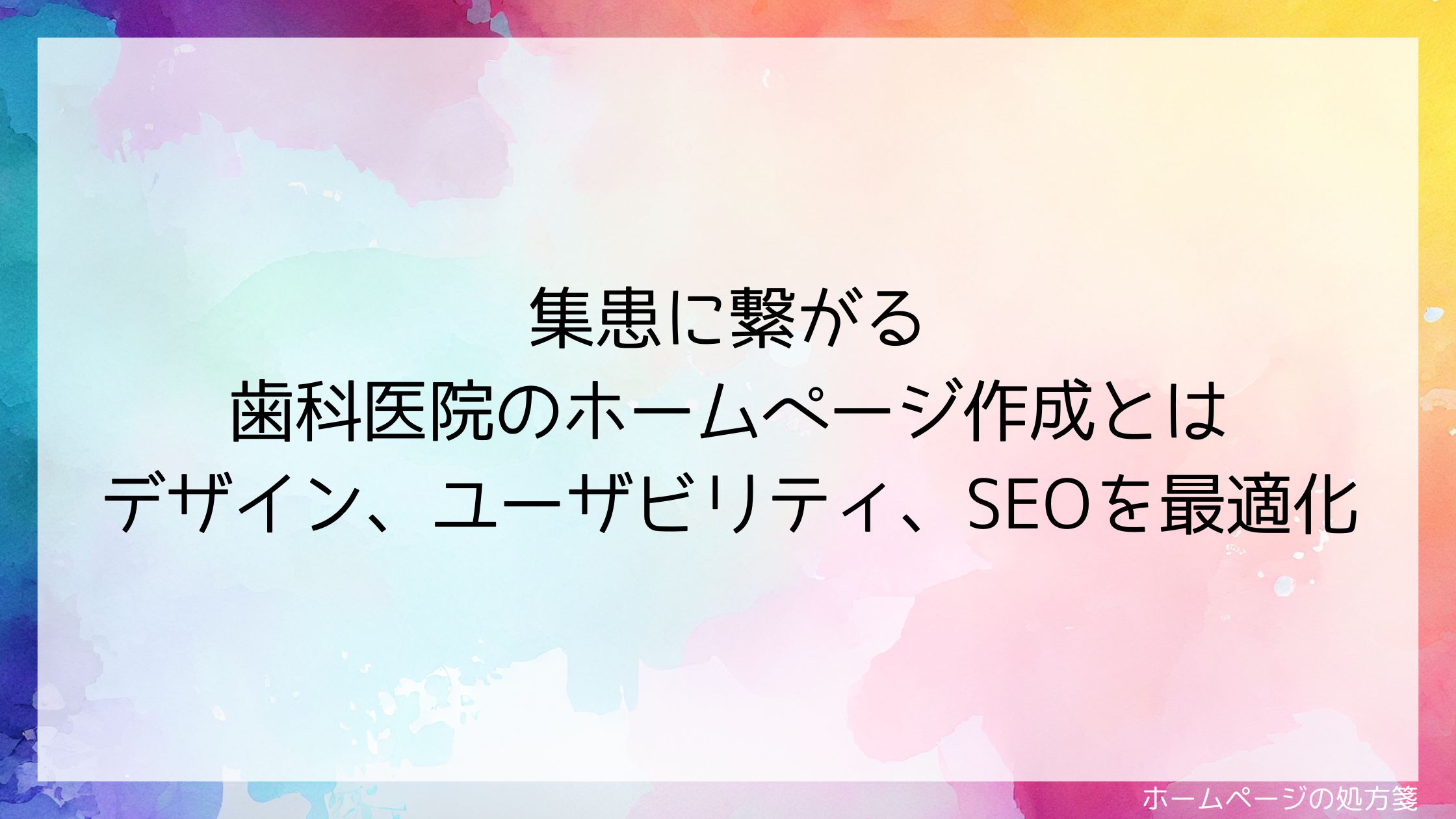 集患に繋がる
歯科医院のホームページ作成とは
デザイン、ユーザビリティ、SEOを最適化

ホームページの処方箋